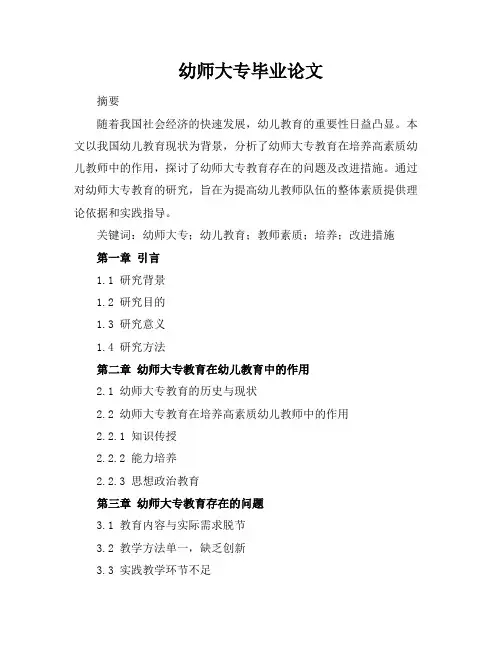 幼师大专毕业论文

摘要

随着我国社会经济的快速发展，幼儿教育的重要性日益凸显。本文以我国幼儿教育现状为背景，分析了幼师大专教育在培养高素质幼儿教师中的作用，探讨了幼师大专教育存在的问题及改进措施。通过对幼师大专教育的研究，旨在为提高幼儿教师队伍的整体素质提供理论依据和实践指导。

关键词：幼师大专；幼儿教育；教师素质；培养；改进措施

第一章 引言

1.1 研究背景

1.2 研究目的

1.3 研究意义

1.4 研究方法

第二章 幼师大专教育在幼儿教育中的作用

2.1 幼师大专教育的历史与现状

2.2 幼师大专教育在培养高素质幼儿教师中的作用

2.2.1 知识传授

2.2.2 能力培养

2.2.3 思想政治教育

第三章 幼师大专教育存在的问题

3.1 教育内容与实际需求脱节

3.2 教学方法单一，缺乏创新

3.3 实践教学环节不足